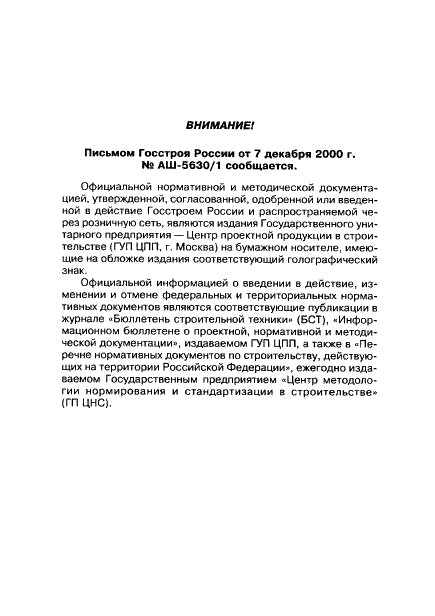 ВНИМАНИЕ!

Письмом Госстроя России от 7 декабря 2000 г. № АШ-5630/1 сообщается.

Официальной нормативной и методической документацией, утвержденной, согласованной, одобренной или введенной в действие Госстроем России и распространяемой через розничную сеть, являются издания Государственного унитарного предприятия — Центр проектной продукции в строительстве (ГУП ЦПП, г. Москва) на бумажном носителе, имеющие на обложке издания соответствующий голографический знак.

Официальной информацией о введении в действие, изменении и отмене федеральных и территориальных нормативных документов являются соответствующие публикации в журнале «Бюллетень строительной техники» (БСТ), «Информационном бюллетене о проектной, нормативной и методической документации», издаваемом ГУП ЦПП, а также в «Перечне нормативных документов по строительству, действующих на территории Российской Федерации», ежегодно издаваемом Государственным предприятием «Центр методологии нормирования и стандартизации в строительстве» (ГП ЦНС).